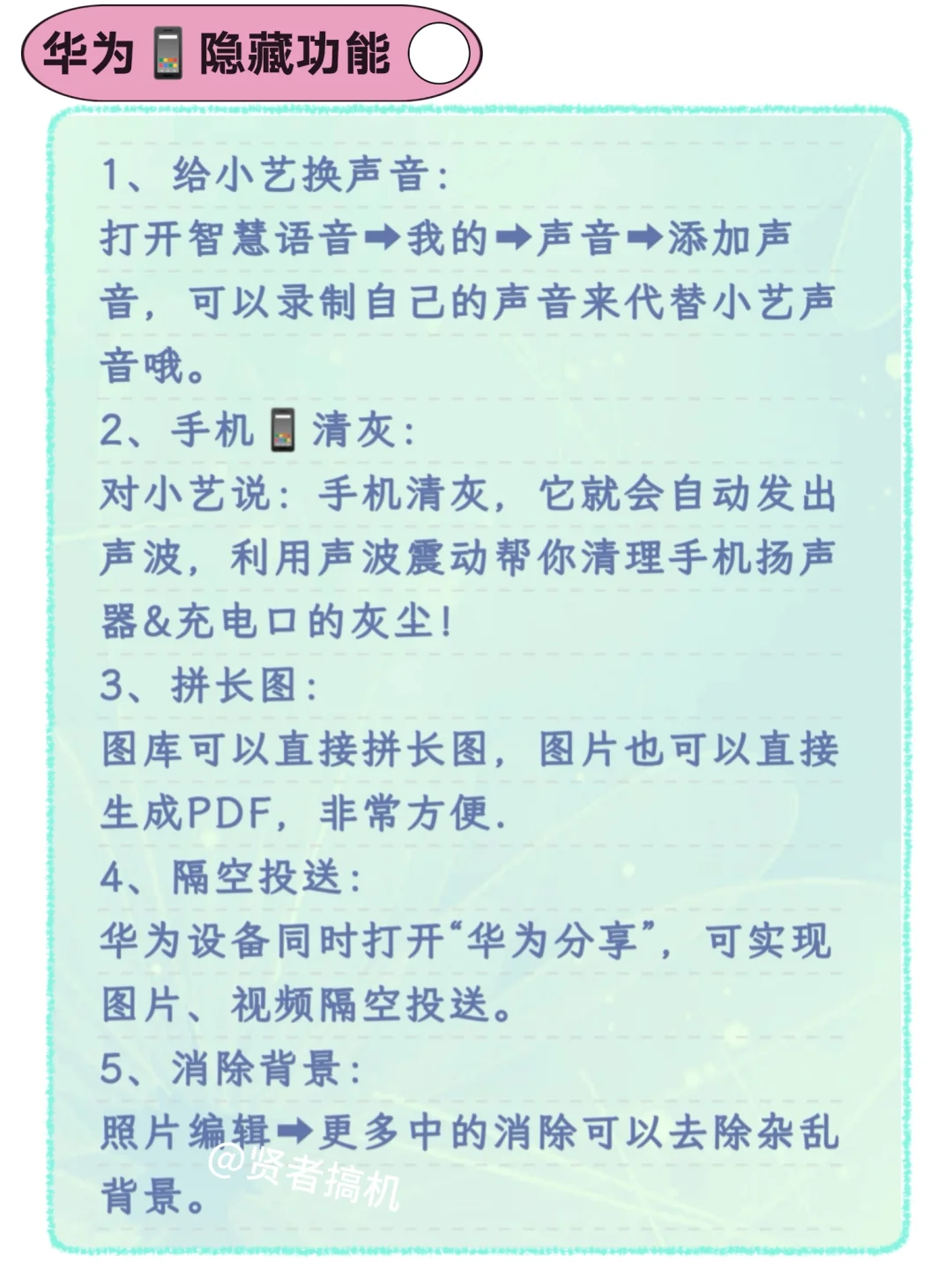 华为📱隐藏功能

1、给小艺换声音:
打开智慧语音➡我的➡声音➡添加声音，可以录制自己的声音来代替小艺声音哦。

2、手机📱清灰:
对小艺说：手机清灰，它就会自动发出声波，利用声波震动帮你清理手机扬声器&充电口的灰尘!

3、拼长图:
图库可以直接拼长图，图片也可以直接生成PDF，非常方便.

4、隔空投送:
华为设备同时打开“华为分享”，可实现图片、视频隔空投送。

5、消除背景:
照片编辑➡更多中的消除可以去除杂乱背景。

@贤者搞机